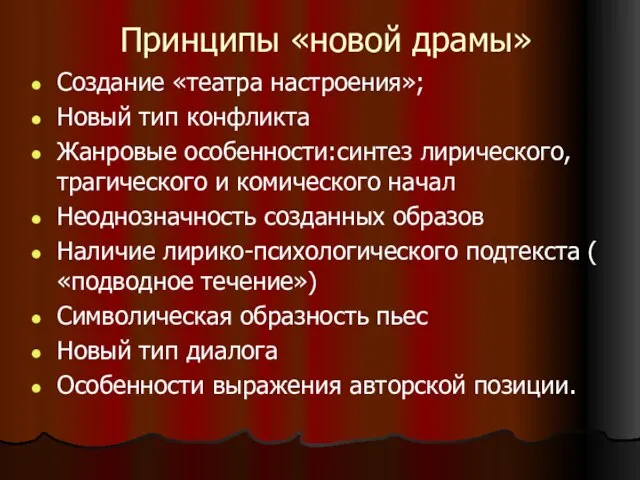 Принципы «новой драмы»

- Создание «театра настроения»;
- Новый тип конфликта
- Жанровые особенности:синтез лирического, трагического и комического начал
- Неоднозначность созданных образов
- Наличие лирико-психологического подтекста ( «подводное течение»)
- Символическая образность пьес
- Новый тип диалога
- Особенности выражения авторской позиции.